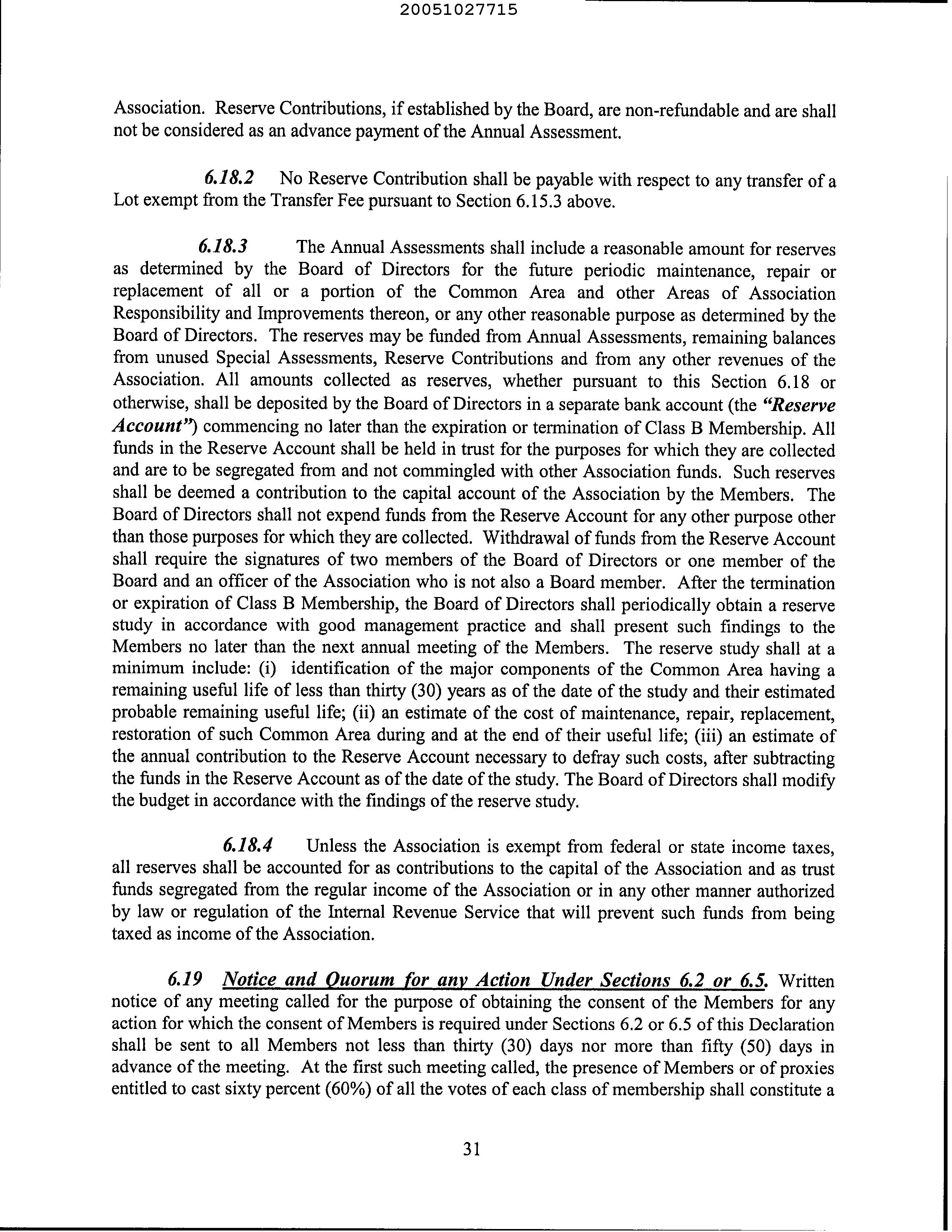 20051027715

Association. Reserve Contributions, if established by the Board, are non-refundable and are shall not be considered as an advance payment of the Annual Assessment.

6.18.2 No Reserve Contribution shall be payable with respect to any transfer of a Lot exempt from the Transfer Fee pursuant to Section 6.15.3 above.

6.18.3 The Annual Assessments shall include a reasonable amount for reserves as determined by the Board of Directors for the future periodic maintenance, repair or replacement of all or a portion of the Common Area and other Areas of Association Responsibility and Improvements thereon, or any other reasonable purpose as determined by the Board of Directors. The reserves may be funded from Annual Assessments, remaining balances from unused Special Assessments, Reserve Contributions and from any other revenues of the Association. All amounts collected as reserves, whether pursuant to this Section 6.18 or otherwise, shall be deposited by the Board of Directors in a separate bank account (the "Reserve Account") commencing no later than the expiration or termination of Class B Membership. All funds in the Reserve Account shall be held in trust for the purposes for which they are collected and are to be segregated from and not commingled with other Association funds. Such reserves shall be deemed a contribution to the capital account of the Association by the Members. The Board of Directors shall not expend funds from the Reserve Account for any other purpose other than those purposes for which they are collected. Withdrawal of funds from the Reserve Account shall require the signatures of two members of the Board of Directors or one member of the Board and an officer of the Association who is not also a Board member. After the termination or expiration of Class B Membership, the Board of Directors shall periodically obtain a reserve study in accordance with good management practice and shall present such findings to the Members no later than the next annual meeting of the Members. The reserve study shall at a minimum include: (i) identification of the major components of the Common Area having a remaining useful life of less than thirty (30) years as of the date of the study and their estimated probable remaining useful life; (ii) an estimate of the cost of maintenance, repair, replacement, restoration of such Common Area during and at the end of their useful life; (iii) an estimate of the annual contribution to the Reserve Account necessary to defray such costs, after subtracting the funds in the Reserve Account as of the date of the study. The Board of Directors shall modify the budget in accordance with the findings of the reserve study.

6.18.4 Unless the Association is exempt from federal or state income taxes, all reserves shall be accounted for as contributions to the capital of the Association and as trust funds segregated from the regular income of the Association or in any other manner authorized by law or regulation of the Internal Revenue Service that will prevent such funds from being taxed as income of the Association.

6.19 Notice and Quorum for any Action Under Sections 6.2 or 6.5. Written notice of any meeting called for the purpose of obtaining the consent of the Members for any action for which the consent of Members is required under Sections 6.2 or 6.5 of this Declaration shall be sent to all Members not less than thirty (30) days nor more than fifty (50) days in advance of the meeting. At the first such meeting called, the presence of Members or of proxies entitled to cast sixty percent (60%) of all the votes of each class of membership shall constitute a

31